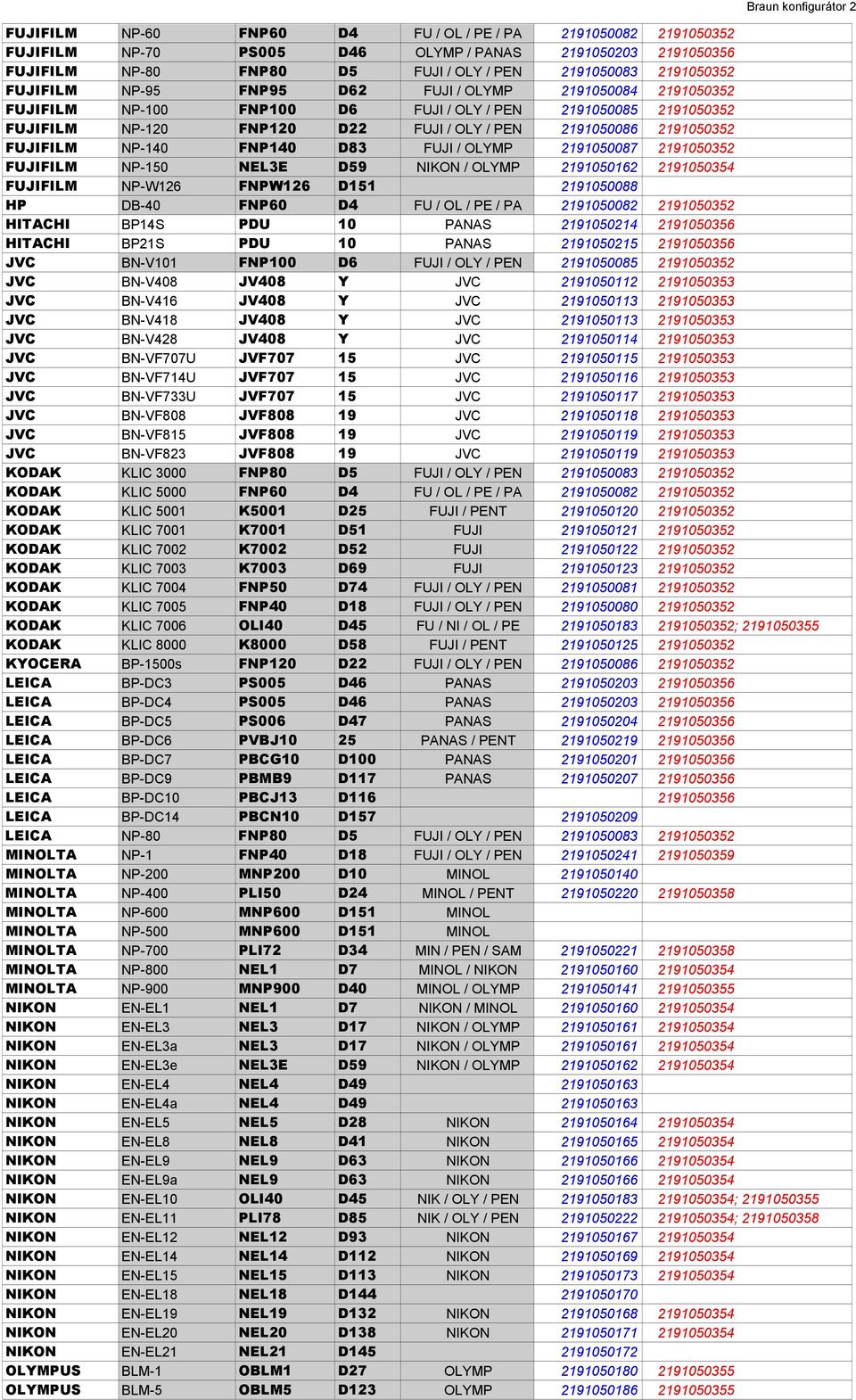 Braun konfigurátor 2

| | | | | | | |
|---|---|---|---|---|---|---|
| FUJIFILM | NP-60 | FNP60 | D4 | FU / OL / PE / PA | 2191050082 | 2191050352 |
| FUJIFILM | NP-70 | PS005 | D46 | OLYMP / PANAS | 2191050203 | 2191050356 |
| FUJIFILM | NP-80 | FNP80 | D5 | FUJI / OLY / PEN | 2191050083 | 2191050352 |
| FUJIFILM | NP-95 | FNP95 | D62 | FUJI / OLYMP | 2191050084 | 2191050352 |
| FUJIFILM | NP-100 | FNP100 | D6 | FUJI / OLY / PEN | 2191050085 | 2191050352 |
| FUJIFILM | NP-120 | FNP120 | D22 | FUJI / OLY / PEN | 2191050086 | 2191050352 |
| FUJIFILM | NP-140 | FNP140 | D83 | FUJI / OLYMP | 2191050087 | 2191050352 |
| FUJIFILM | NP-150 | NEL3E | D59 | NIKON / OLYMP | 2191050162 | 2191050354 |
| FUJIFILM | NP-W126 | FNPW126 | D151 | | 2191050088 | |
| HP | DB-40 | FNP60 | D4 | FU / OL / PE / PA | 2191050082 | 2191050352 |
| HITACHI | BP14S | PDU | 10 | PANAS | 2191050214 | 2191050356 |
| HITACHI | BP21S | PDU | 10 | PANAS | 2191050215 | 2191050356 |
| JVC | BN-V101 | FNP100 | D6 | FUJI / OLY / PEN | 2191050085 | 2191050352 |
| JVC | BN-V408 | JV408 | Y | JVC | 2191050112 | 2191050353 |
| JVC | BN-V416 | JV408 | Y | JVC | 2191050113 | 2191050353 |
| JVC | BN-V418 | JV408 | Y | JVC | 2191050113 | 2191050353 |
| JVC | BN-V428 | JV408 | Y | JVC | 2191050114 | 2191050353 |
| JVC | BN-VF707U | JVF707 | 15 | JVC | 2191050115 | 2191050353 |
| JVC | BN-VF714U | JVF707 | 15 | JVC | 2191050116 | 2191050353 |
| JVC | BN-VF733U | JVF707 | 15 | JVC | 2191050117 | 2191050353 |
| JVC | BN-VF808 | JVF808 | 19 | JVC | 2191050118 | 2191050353 |
| JVC | BN-VF815 | JVF808 | 19 | JVC | 2191050119 | 2191050353 |
| JVC | BN-VF823 | JVF808 | 19 | JVC | 2191050119 | 2191050353 |
| KODAK | KLIC 3000 | FNP80 | D5 | FUJI / OLY / PEN | 2191050083 | 2191050352 |
| KODAK | KLIC 5000 | FNP60 | D4 | FU / OL / PE / PA | 2191050082 | 2191050352 |
| KODAK | KLIC 5001 | K5001 | D25 | FUJI / PENT | 2191050120 | 2191050352 |
| KODAK | KLIC 7001 | K7001 | D51 | FUJI | 2191050121 | 2191050352 |
| KODAK | KLIC 7002 | K7002 | D52 | FUJI | 2191050122 | 2191050352 |
| KODAK | KLIC 7003 | K7003 | D69 | FUJI | 2191050123 | 2191050352 |
| KODAK | KLIC 7004 | FNP50 | D74 | FUJI / OLY / PEN | 2191050081 | 2191050352 |
| KODAK | KLIC 7005 | FNP40 | D18 | FUJI / OLY / PEN | 2191050080 | 2191050352 |
| KODAK | KLIC 7006 | OLI40 | D45 | FU / NI / OL / PE | 2191050183 | 2191050352; 2191050355 |
| KODAK | KLIC 8000 | K8000 | D58 | FUJI / PENT | 2191050125 | 2191050352 |
| KYOCERA | BP-1500s | FNP120 | D22 | FUJI / OLY / PEN | 2191050086 | 2191050352 |
| LEICA | BP-DC3 | PS005 | D46 | PANAS | 2191050203 | 2191050356 |
| LEICA | BP-DC4 | PS005 | D46 | PANAS | 2191050203 | 2191050356 |
| LEICA | BP-DC5 | PS006 | D47 | PANAS | 2191050204 | 2191050356 |
| LEICA | BP-DC6 | PVBJ10 | 25 | PANAS / PENT | 2191050219 | 2191050356 |
| LEICA | BP-DC7 | PBCG10 | D100 | PANAS | 2191050201 | 2191050356 |
| LEICA | BP-DC9 | PBMB9 | D117 | PANAS | 2191050207 | 2191050356 |
| LEICA | BP-DC10 | PBCJ13 | D116 | | | 2191050356 |
| LEICA | BP-DC14 | PBCN10 | D157 | | 2191050209 | |
| LEICA | NP-80 | FNP80 | D5 | FUJI / OLY / PEN | 2191050083 | 2191050352 |
| MINOLTA | NP-1 | FNP40 | D18 | FUJI / OLY / PEN | 2191050241 | 2191050359 |
| MINOLTA | NP-200 | MNP200 | D10 | MINOL | 2191050140 | |
| MINOLTA | NP-400 | PLI50 | D24 | MINOL / PENT | 2191050220 | 2191050358 |
| MINOLTA | NP-600 | MNP600 | D151 | MINOL | | |
| MINOLTA | NP-500 | MNP600 | D151 | MINOL | | |
| MINOLTA | NP-700 | PLI72 | D34 | MIN / PEN / SAM | 2191050221 | 2191050358 |
| MINOLTA | NP-800 | NEL1 | D7 | MINOL / NIKON | 2191050160 | 2191050354 |
| MINOLTA | NP-900 | MNP900 | D40 | MINOL / OLYMP | 2191050141 | 2191050355 |
| NIKON | EN-EL1 | NEL1 | D7 | NIKON / MINOL | 2191050160 | 2191050354 |
| NIKON | EN-EL3 | NEL3 | D17 | NIKON / OLYMP | 2191050161 | 2191050354 |
| NIKON | EN-EL3a | NEL3 | D17 | NIKON / OLYMP | 2191050161 | 2191050354 |
| NIKON | EN-EL3e | NEL3E | D59 | NIKON / OLYMP | 2191050162 | 2191050354 |
| NIKON | EN-EL4 | NEL4 | D49 | | 2191050163 | |
| NIKON | EN-EL4a | NEL4 | D49 | | 2191050163 | |
| NIKON | EN-EL5 | NEL5 | D28 | NIKON | 2191050164 | 2191050354 |
| NIKON | EN-EL8 | NEL8 | D41 | NIKON | 2191050165 | 2191050354 |
| NIKON | EN-EL9 | NEL9 | D63 | NIKON | 2191050166 | 2191050354 |
| NIKON | EN-EL9a | NEL9 | D63 | NIKON | 2191050166 | 2191050354 |
| NIKON | EN-EL10 | OLI40 | D45 | NIK / OLY / PEN | 2191050183 | 2191050354; 2191050355 |
| NIKON | EN-EL11 | PLI78 | D85 | NIK / OLY / PEN | 2191050222 | 2191050354; 2191050358 |
| NIKON | EN-EL12 | NEL12 | D93 | NIKON | 2191050167 | 2191050354 |
| NIKON | EN-EL14 | NEL14 | D112 | NIKON | 2191050169 | 2191050354 |
| NIKON | EN-EL15 | NEL15 | D113 | NIKON | 2191050173 | 2191050354 |
| NIKON | EN-EL18 | NEL18 | D144 | | 2191050170 | |
| NIKON | EN-EL19 | NEL19 | D132 | NIKON | 2191050168 | 2191050354 |
| NIKON | EN-EL20 | NEL20 | D138 | NIKON | 2191050171 | 2191050354 |
| NIKON | EN-EL21 | NEL21 | D145 | | 2191050172 | |
| OLYMPUS | BLM-1 | OBLM1 | D27 | OLYMP | 2191050180 | 2191050355 |
| OLYMPUS | BLM-5 | OBLM5 | D123 | OLYMP | 2191050186 | 2191050355 |